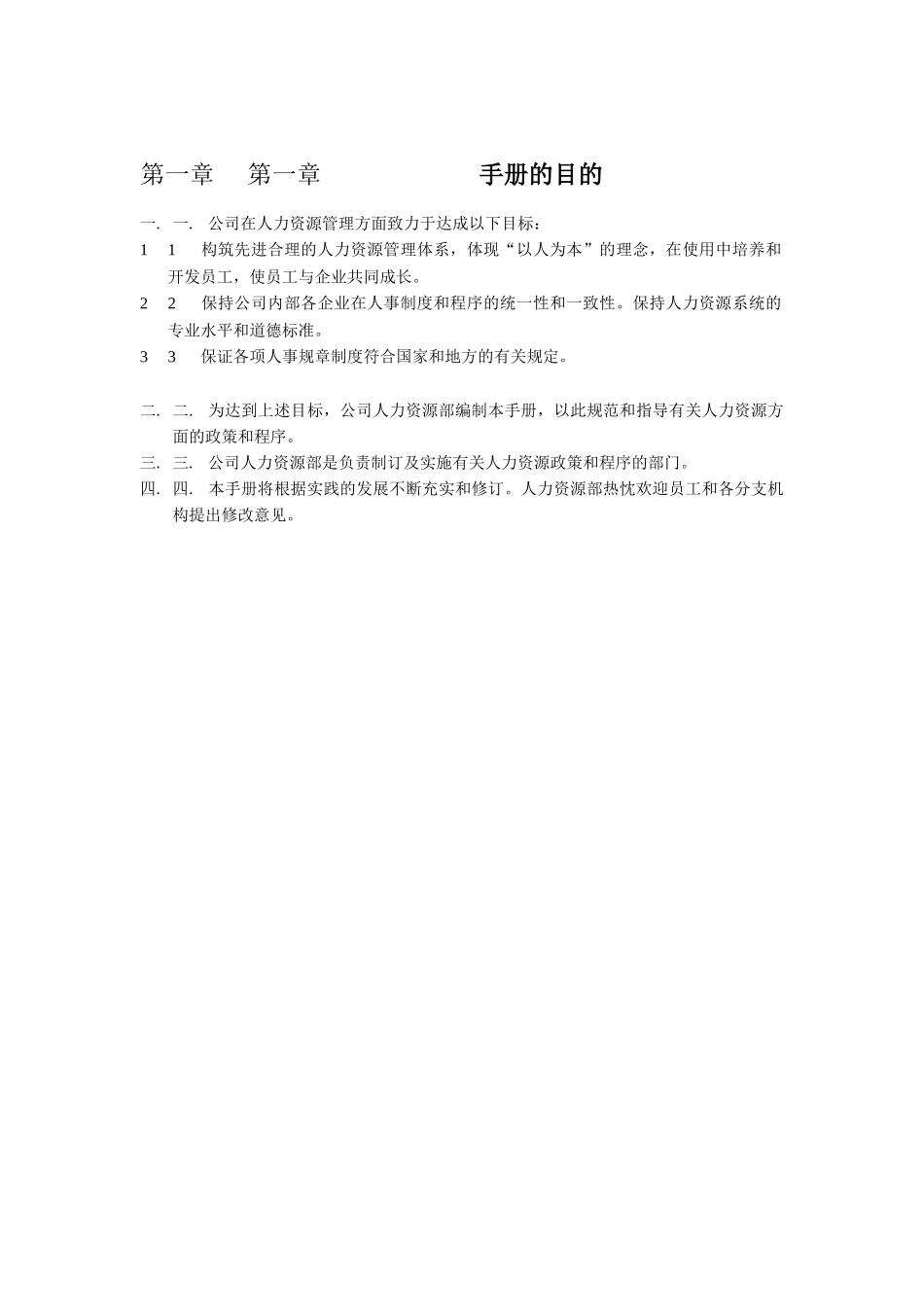 第一章　第一章　　　　　　手册的目的

一.　一.　公司在人力资源管理方面致力于达成以下目标：

1　1　构筑先进合理的人力资源管理体系，体现“以人为本”的理念，在使用中培养和开发员工，使员工与企业共同成长。

2　2　保持公司内部各企业在人事制度和程序的统一性和一致性。保持人力资源系统的专业水平和道德标准。

3　3　保证各项人事规章制度符合国家和地方的有关规定。

二.　二.　为达到上述目标，公司人力资源部编制本手册，以此规范和指导有关人力资源方面的政策和程序。

三.　三.　公司人力资源部是负责制订及实施有关人力资源政策和程序的部门。

四.　四.　本手册将根据实践的发展不断充实和修订。人力资源部热忱欢迎员工和各分支机构提出修改意见。